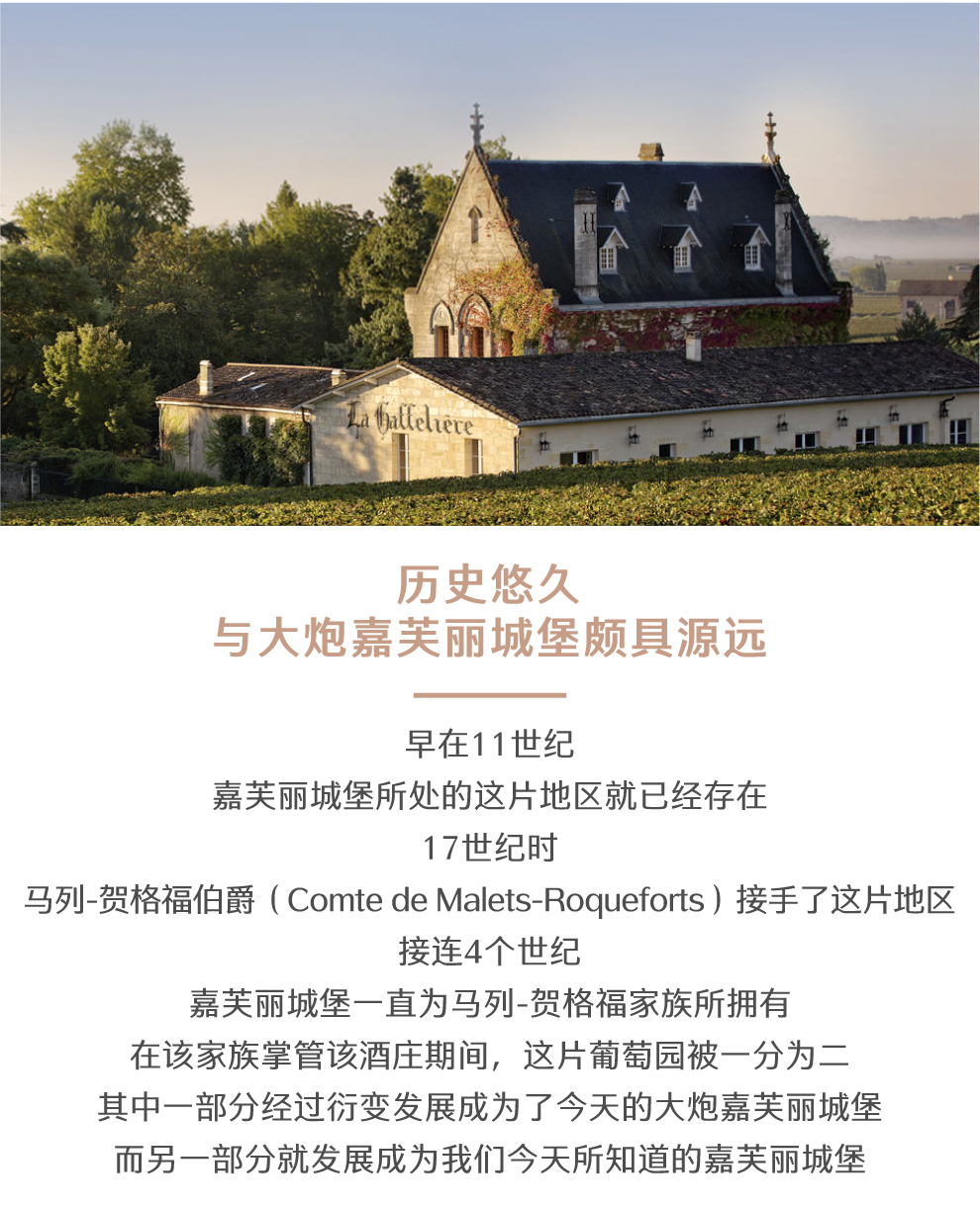 La Gaffelière

历史悠久
与大炮嘉芙丽城堡颇具源远

早在11世纪
嘉芙丽城堡所处的这片地区就已经存在
17世纪时
马列-贺格福伯爵（Comte de Malets-Roqueforts）接手了这片地区
接连4个世纪
嘉芙丽城堡一直为马列-贺格福家族所拥有
在该家族掌管该酒庄期间，这片葡萄园被一分为二
其中一部分经过衍变发展成为了今天的大炮嘉芙丽城堡
而另一部分就发展成为我们今天所知道的嘉芙丽城堡